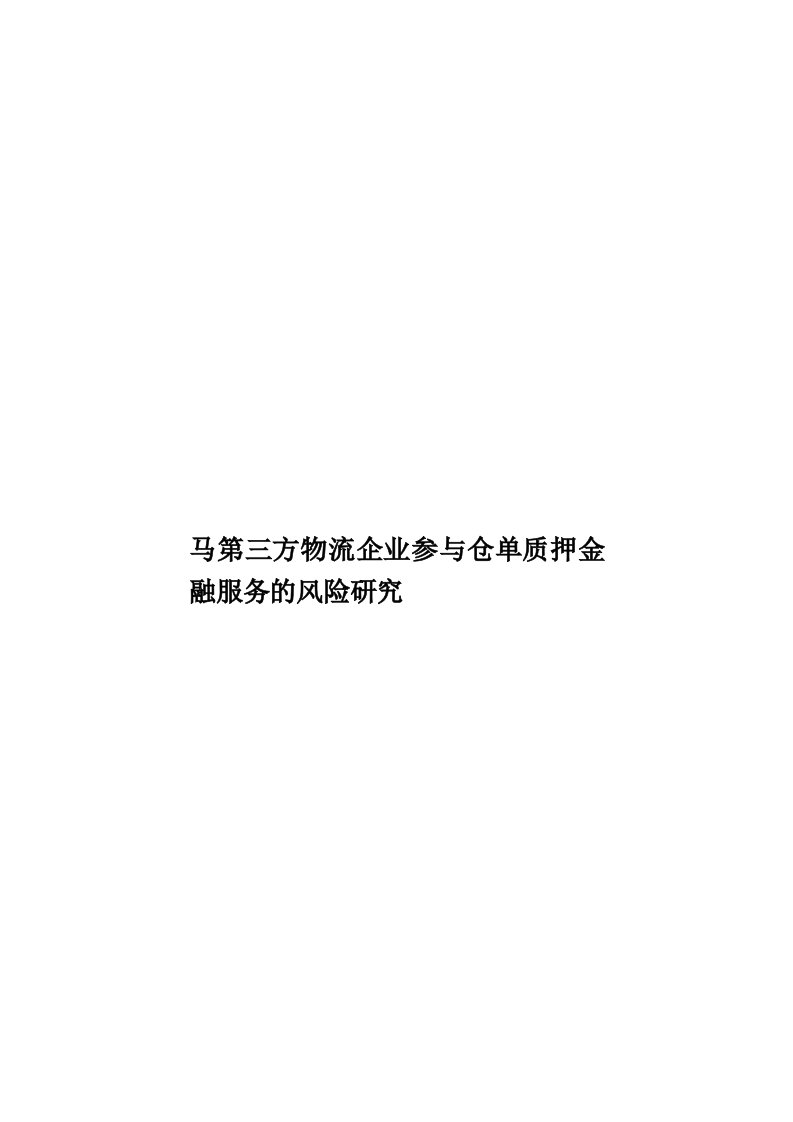 马第三方物流企业参与仓单质押金融服务的风险研究